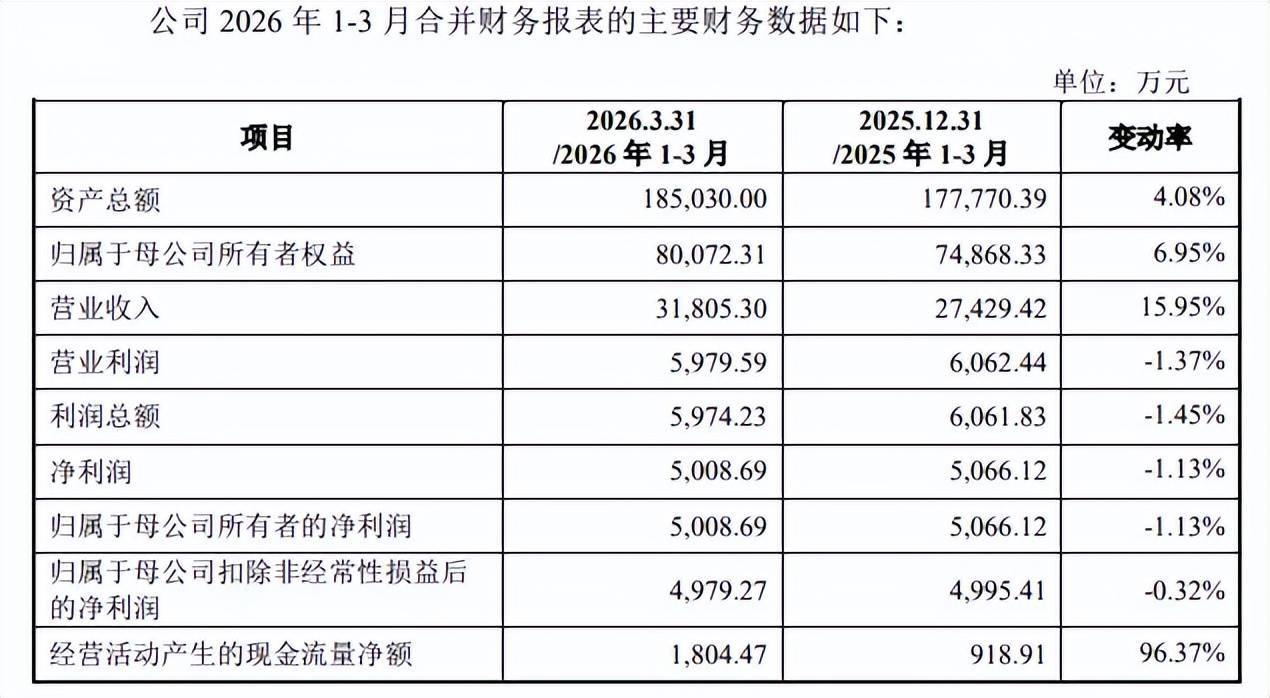 公司 2026 年 1-3 月合并财务报表的主要财务数据如下：

单位：万元

| 项目 | 2026.3.31 /2026 年 1-3 月 | 2025.12.31 /2025 年 1-3 月 | 变动率 |
|---|---|---|---|
| 资产总额 | 185,030.00 | 177,770.39 | 4.08% |
| 归属于母公司所有者权益 | 80,072.31 | 74,868.33 | 6.95% |
| 营业收入 | 31,805.30 | 27,429.42 | 15.95% |
| 营业利润 | 5,979.59 | 6,062.44 | -1.37% |
| 利润总额 | 5,974.23 | 6,061.83 | -1.45% |
| 净利润 | 5,008.69 | 5,066.12 | -1.13% |
| 归属于母公司所有者的净利润 | 5,008.69 | 5,066.12 | -1.13% |
| 归属于母公司扣除非经常性损益后的净利润 | 4,979.27 | 4,995.41 | -0.32% |
| 经营活动产生的现金流量净额 | 1,804.47 | 918.91 | 96.37% |